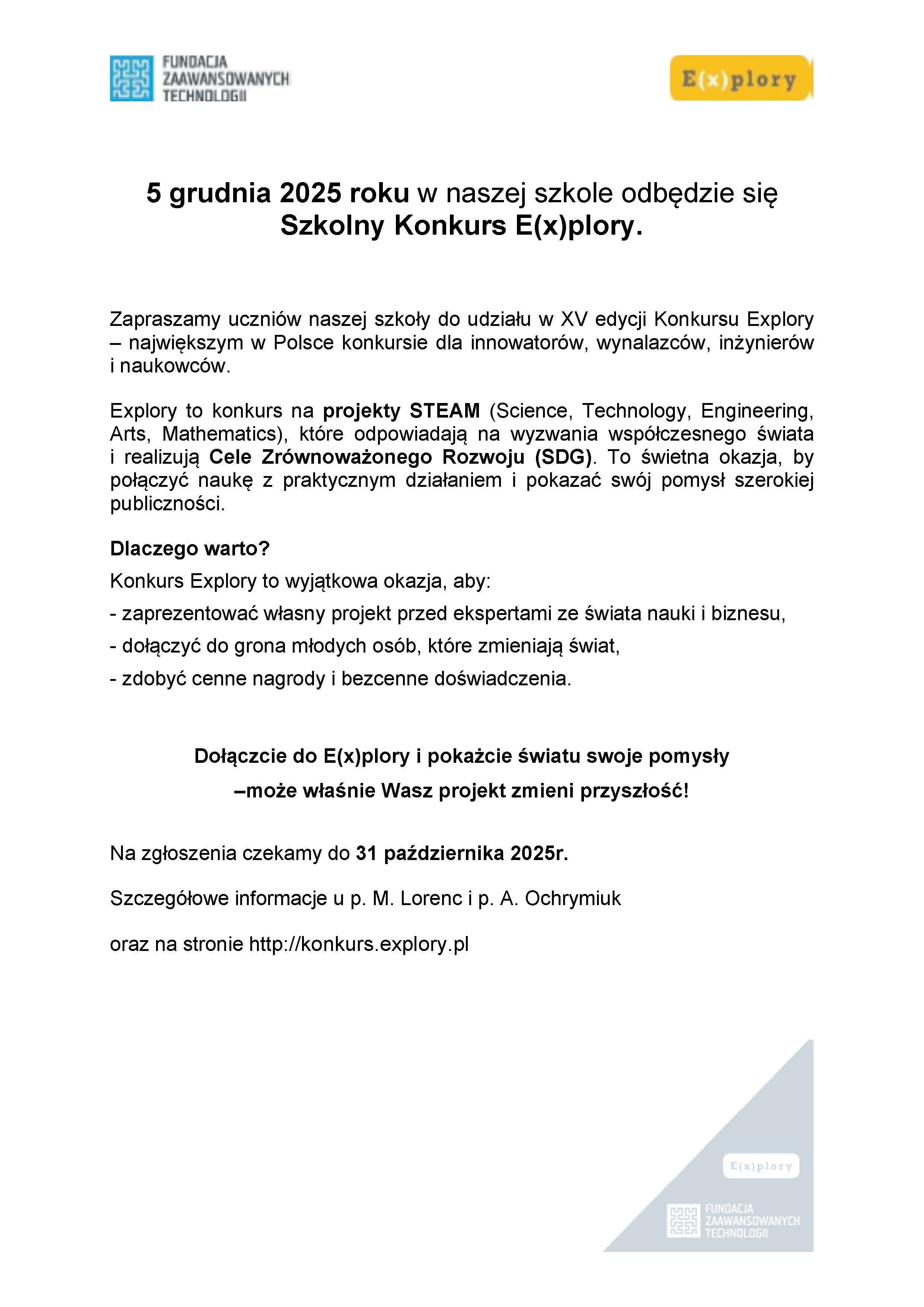 FUNDACJA ZAAWANSOWANYCH TECHNOLOGII

E(x)plory

5 grudnia 2025 roku w naszej szkole odbędzie się Szkolny Konkurs E(x)plory.

Zapraszamy uczniów naszej szkoły do udziału w XV edycji Konkursu Explory – największym w Polsce konkursie dla innowatorów, wynalazców, inżynierów i naukowców.

Explory to konkurs na projekty STEAM (Science, Technology, Engineering, Arts, Mathematics), które odpowiadają na wyzwania współczesnego świata i realizują Cele Zrównoważonego Rozwoju (SDG). To świetna okazja, by połączyć naukę z praktycznym działaniem i pokazać swój pomysł szerokiej publiczności.

Dlaczego warto?

Konkurs Explory to wyjątkowa okazja, aby:

- zaprezentować własny projekt przed ekspertami ze świata nauki i biznesu,

- dołączyć do grona młodych osób, które zmieniają świat,

- zdobyć cenne nagrody i bezcenne doświadczenia.

Dołączcie do E(x)plory i pokażcie światu swoje pomysły

–może właśnie Wasz projekt zmieni przyszłość!

Na zgłoszenia czekamy do 31 października 2025r.

Szczegółowe informacje u p. M. Lorenc i p. A. Ochrymiuk

oraz na stronie http://konkurs.explory.pl

E(x)plory

FUNDACJA ZAAWANSOWANYCH TECHNOLOGII